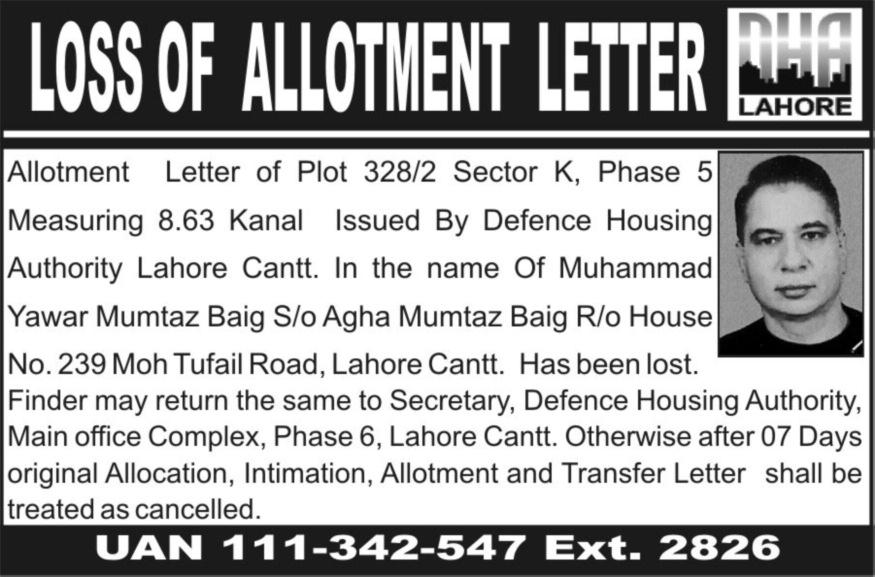 LOSS OF ALLOTMENT LETTER

DHA
LAHORE

Allotment Letter of Plot 328/2 Sector K, Phase 5 Measuring 8.63 Kanal Issued By Defence Housing Authority Lahore Cantt. In the name Of Muhammad Yawar Mumtaz Baig S/o Agha Mumtaz Baig R/o House No. 239 Moh Tufail Road, Lahore Cantt. Has been lost. Finder may return the same to Secretary, Defence Housing Authority, Main office Complex, Phase 6, Lahore Cantt. Otherwise after 07 Days original Allocation, Intimation, Allotment and Transfer Letter shall be treated as cancelled.

UAN 111-342-547 Ext. 2826